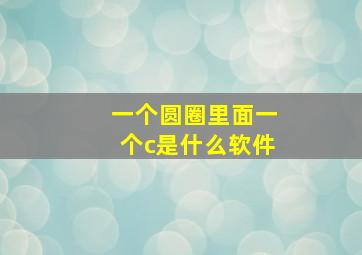 一个圆圈里面一个c是什么软件